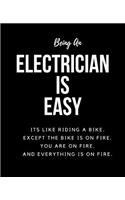 Being An

ELECTRICIAN IS EASY

ITS LIKE RIDING A BIKE. EXCEPT THE BIKE IS ON FIRE. YOU ARE ON FIRE. AND EVERYTHING IS ON FIRE.